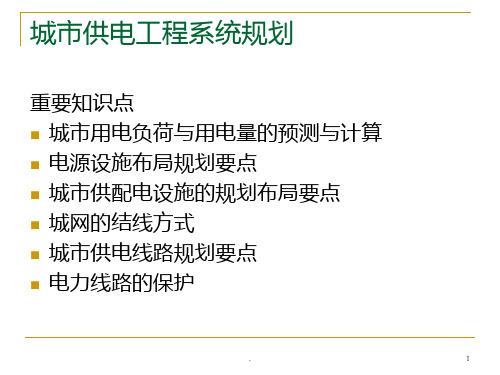 城市供电工程系统规划

重要知识点

- 城市用电负荷与用电量的预测与计算
- 电源设施布局规划要点
- 城市供配电设施的规划布局要点
- 城网的结线方式
- 城市供电线路规划要点
- 电力线路的保护

.

1